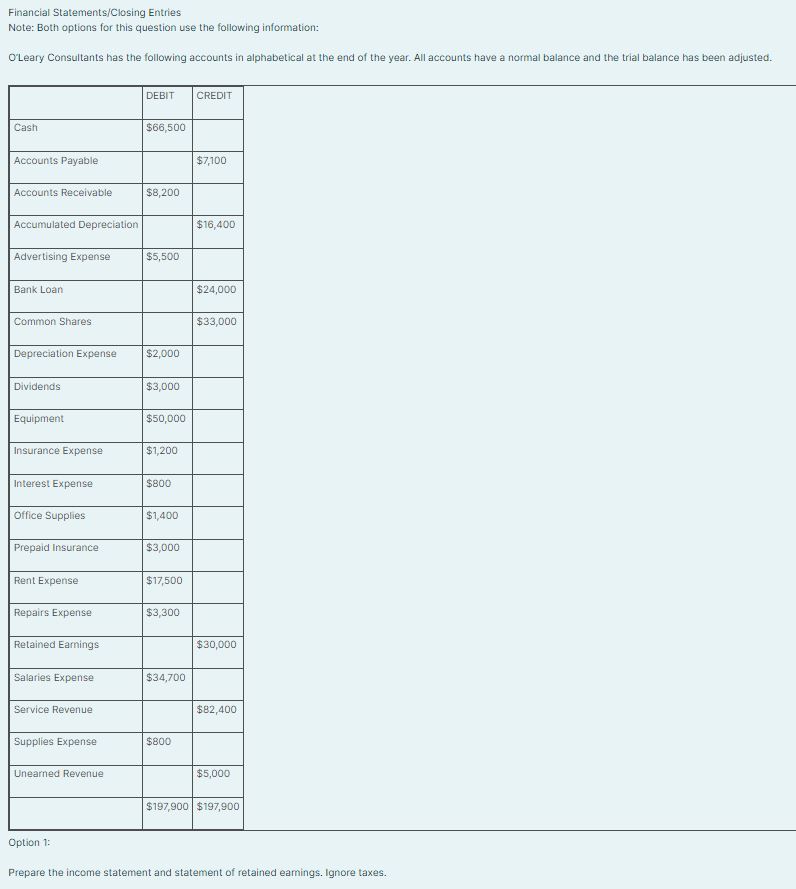 Financial Statements/Closing Entries
Note: Both options for this question use the following information:

O'Leary Consultants has the following accounts in alphabetical at the end of the year. All accounts have a normal balance and the trial balance has been adjusted.

| | DEBIT | CREDIT |
|---|---|---|
| Cash | $66,500 | |
| Accounts Payable | | $7,100 |
| Accounts Receivable | $8,200 | |
| Accumulated Depreciation | | $16,400 |
| Advertising Expense | $5,500 | |
| Bank Loan | | $24,000 |
| Common Shares | | $33,000 |
| Depreciation Expense | $2,000 | |
| Dividends | $3,000 | |
| Equipment | $50,000 | |
| Insurance Expense | $1,200 | |
| Interest Expense | $800 | |
| Office Supplies | $1,400 | |
| Prepaid Insurance | $3,000 | |
| Rent Expense | $17,500 | |
| Repairs Expense | $3,300 | |
| Retained Earnings | | $30,000 |
| Salaries Expense | $34,700 | |
| Service Revenue | | $82,400 |
| Supplies Expense | $800 | |
| Unearned Revenue | | $5,000 |
| | $197,900 | $197,900 |

Option 1:

Prepare the income statement and statement of retained earnings. Ignore taxes.